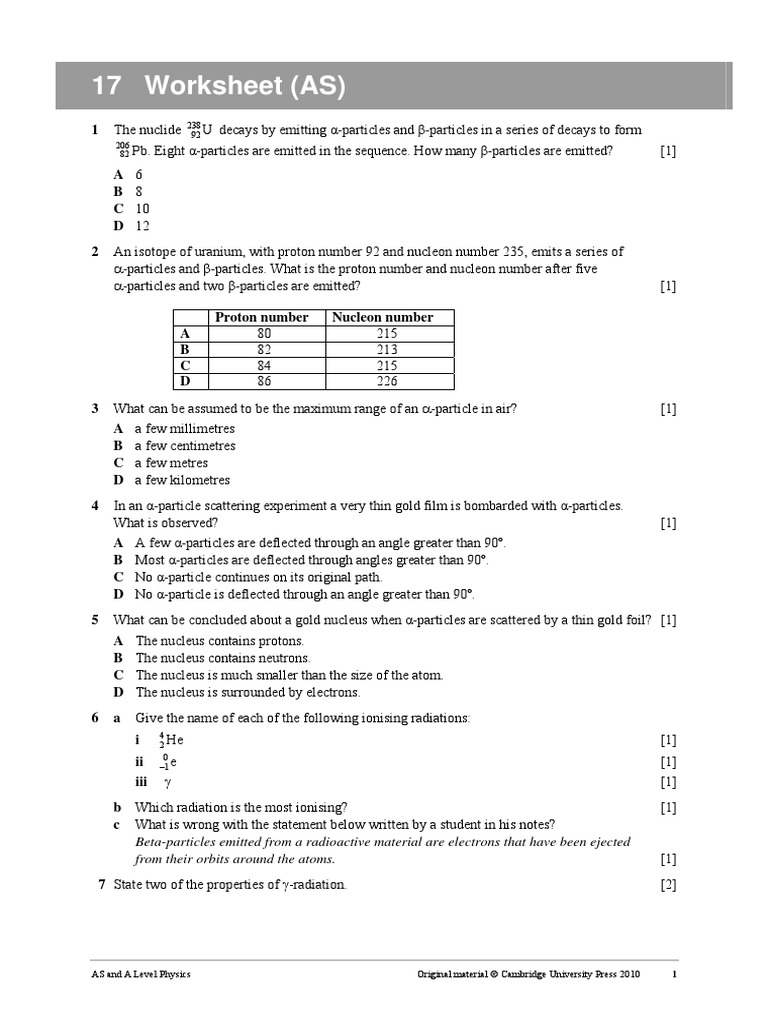 17 Worksheet (AS)

1 The nuclide $^{238}_{92}U$ decays by emitting α-particles and β-particles in a series of decays to form $^{206}_{82}Pb$. Eight α-particles are emitted in the sequence. How many β-particles are emitted? [1]

A 6
B 8
C 10
D 12

2 An isotope of uranium, with proton number 92 and nucleon number 235, emits a series of α-particles and β-particles. What is the proton number and nucleon number after five α-particles and two β-particles are emitted? [1]

| | Proton number | Nucleon number |
|---|---|---|
| A | 80 | 215 |
| B | 82 | 213 |
| C | 84 | 215 |
| D | 86 | 226 |

3 What can be assumed to be the maximum range of an α-particle in air? [1]

A a few millimetres
B a few centimetres
C a few metres
D a few kilometres

4 In an α-particle scattering experiment a very thin gold film is bombarded with α-particles. What is observed? [1]

A A few α-particles are deflected through an angle greater than 90°.
B Most α-particles are deflected through angles greater than 90°.
C No α-particle continues on its original path.
D No α-particle is deflected through an angle greater than 90°.

5 What can be concluded about a gold nucleus when α-particles are scattered by a thin gold foil? [1]

A The nucleus contains protons.
B The nucleus contains neutrons.
C The nucleus is much smaller than the size of the atom.
D The nucleus is surrounded by electrons.

6 a Give the name of each of the following ionising radiations:
i $^{4}_{2}He$ [1]
ii $^{0}_{-1}e$ [1]
iii $\gamma$ [1]
b Which radiation is the most ionising? [1]
c What is wrong with the statement below written by a student in his notes?
Beta-particles emitted from a radioactive material are electrons that have been ejected from their orbits around the atoms. [1]

7 State two of the properties of γ-radiation. [2]

AS and A Level Physics Original material © Cambridge University Press 2010 1